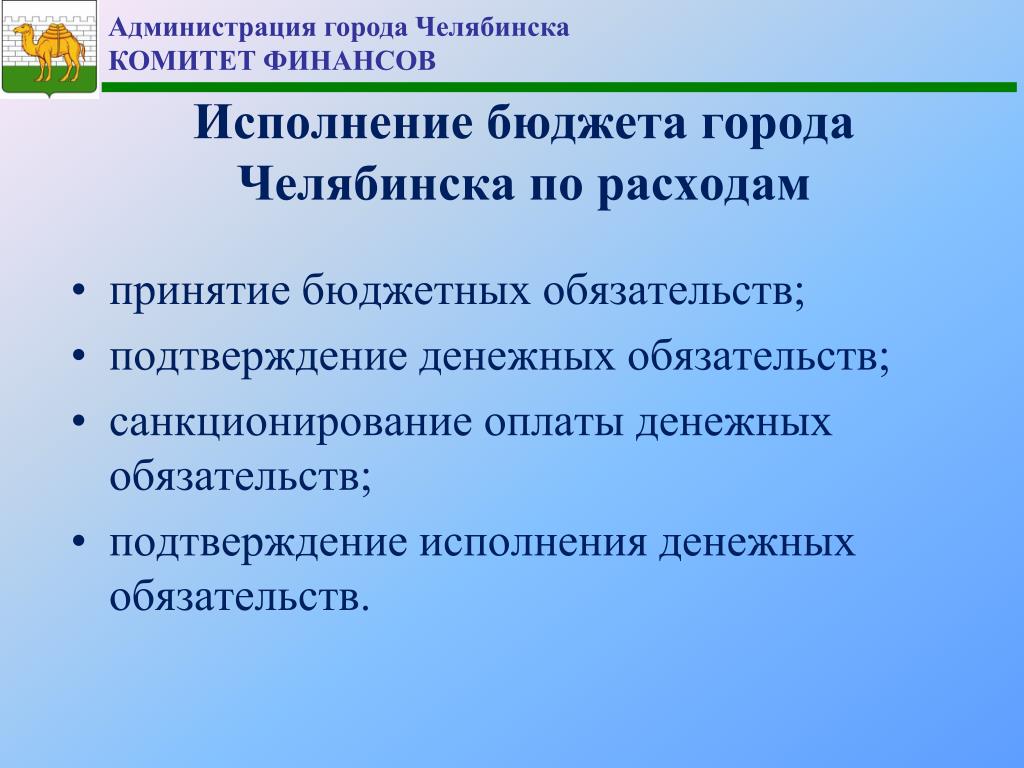 Администрация города Челябинска
КОМИТЕТ ФИНАНСОВ

Исполнение бюджета города Челябинска по расходам

• принятие бюджетных обязательств;
• подтверждение денежных обязательств;
• санкционирование оплаты денежных обязательств;
• подтверждение исполнения денежных обязательств.